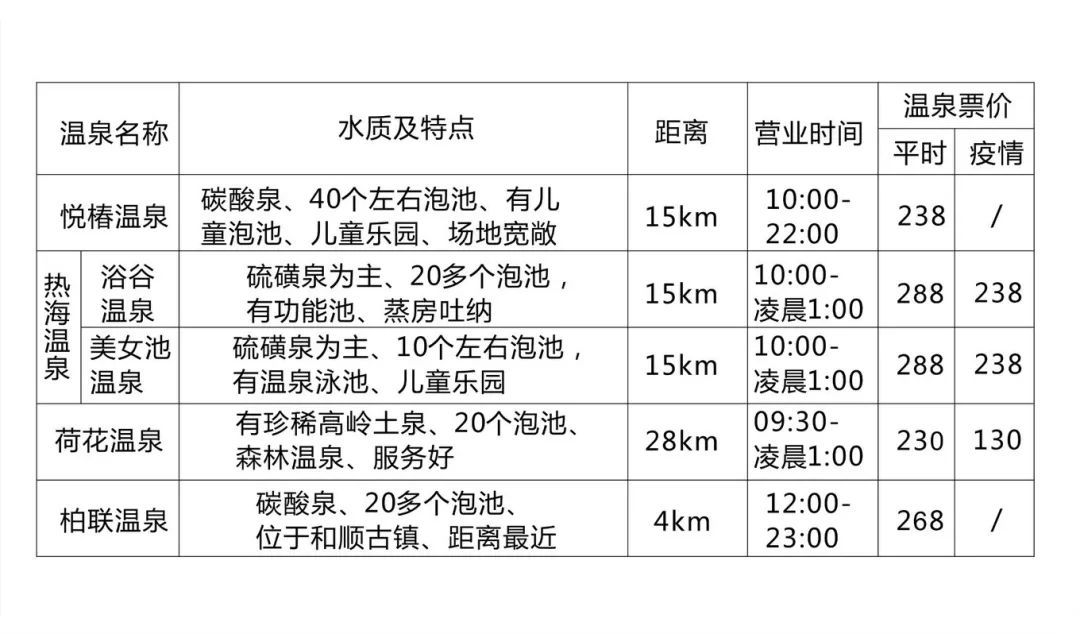 | 温泉名称 |  | 水质及特点 | 距离 | 营业时间 | 温泉票价 |  |
|---|---|---|---|---|---|---|
|  |  |  |  |  | 平时 | 疫情 |
| 悦椿温泉 |  | 碳酸泉、40个左右泡池、有儿童泡池、儿童乐园、场地宽敞 | 15km | 10:00-22:00 | 238 | / |
| 热海温泉 | 浴谷温泉 | 硫磺泉为主、20多个泡池，有功能池、蒸房吐纳 | 15km | 10:00-凌晨1:00 | 288 | 238 |
|  | 美女池温泉 | 硫磺泉为主、10个左右泡池，有温泉泳池、儿童乐园 | 15km | 10:00-凌晨1:00 | 288 | 238 |
| 荷花温泉 |  | 有珍稀高岭土泉、20个泡池、森林温泉、服务好 | 28km | 09:30-凌晨1:00 | 230 | 130 |
| 柏联温泉 |  | 碳酸泉、20多个泡池、位于和顺古镇、距离最近 | 4km | 12:00-23:00 | 268 | / |